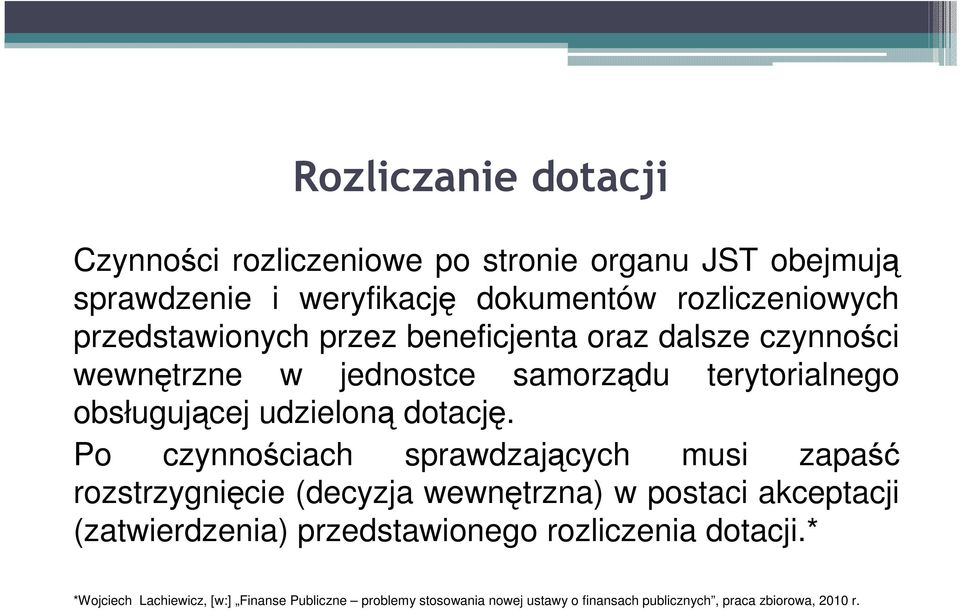 Rozliczanie dotacji

Czynności rozliczeniowe po stronie organu JST obejmują sprawdzenie i weryfikację dokumentów rozliczeniowych przedstawionych przez beneficjenta oraz dalsze czynności wewnętrzne w jednostce samorządu terytorialnego obsługującej udzieloną dotację.

Po czynnościach sprawdzających musi zapaść rozstrzygnięcie (decyzja wewnętrzna) w postaci akceptacji (zatwierdzenia) przedstawionego rozliczenia dotacji.*

*Wojciech Lachiewicz, [w:] „Finanse Publiczne – problemy stosowania nowej ustawy o finansach publicznych”, praca zbiorowa, 2010 r.